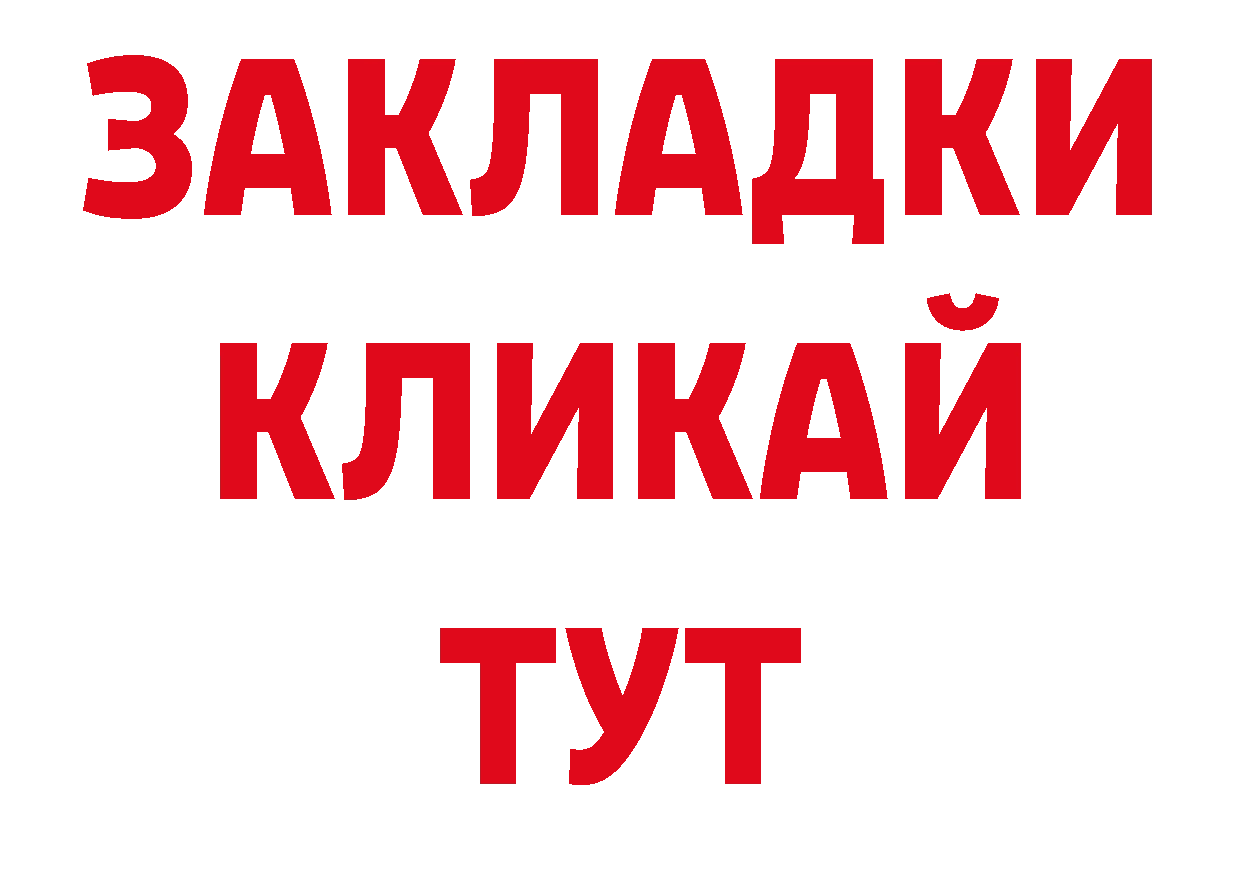 ЗАКЛАДКИ
КЛИКАЙ
ТУТ